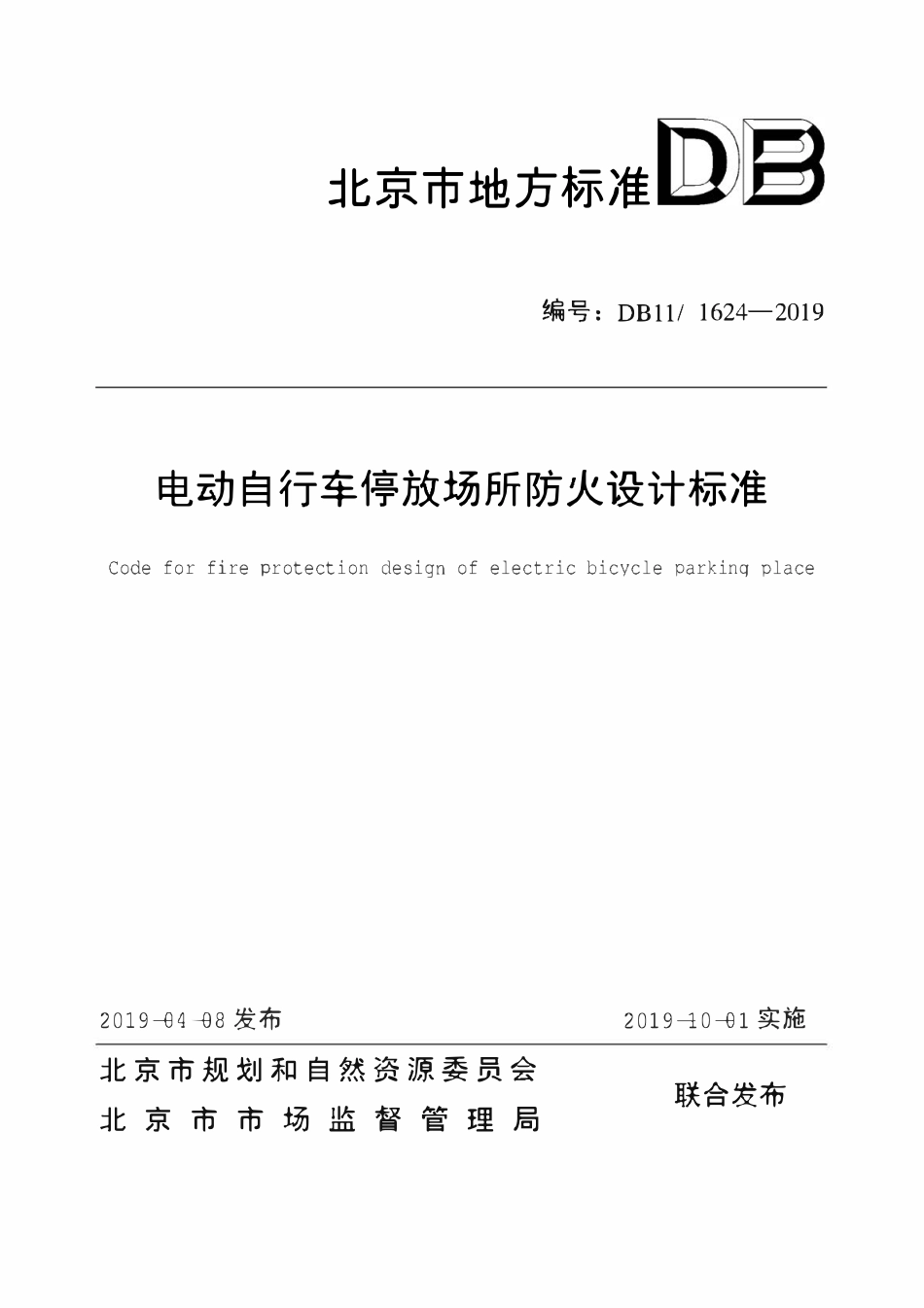 北京市地方标准 DB

编号：DB11/ 1624—2019

电动自行车停放场所防火设计标准

Code for fire protection design of electric bicycle parking place

2019-04-08 发布

2019-10-01 实施

北京市规划和自然资源委员会
北京市市场监督管理局

联合发布